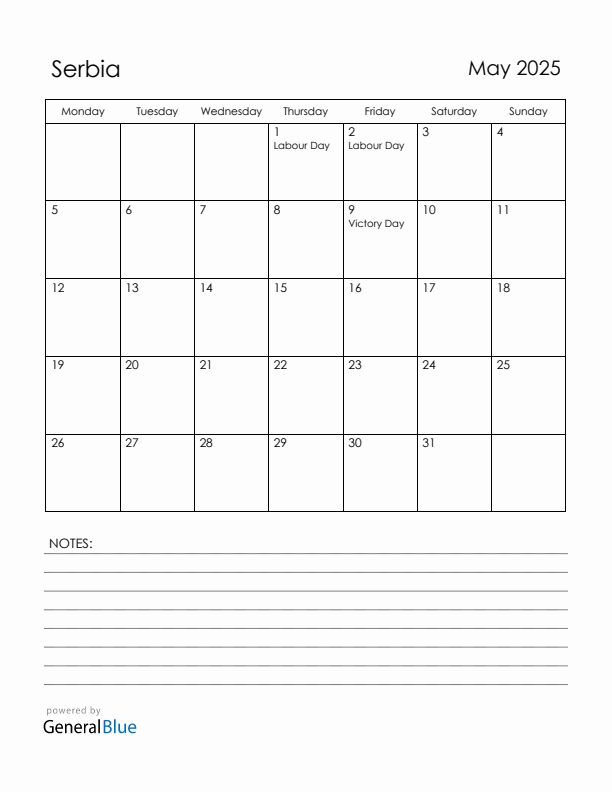 Serbia

May 2025

| Monday | Tuesday | Wednesday | Thursday | Friday | Saturday | Sunday |
|---|---|---|---|---|---|---|
| | | | 1 Labour Day | 2 Labour Day | 3 | 4 |
| 5 | 6 | 7 | 8 | 9 Victory Day | 10 | 11 |
| 12 | 13 | 14 | 15 | 16 | 17 | 18 |
| 19 | 20 | 21 | 22 | 23 | 24 | 25 |
| 26 | 27 | 28 | 29 | 30 | 31 | |

NOTES:

powered by
GeneralBlue